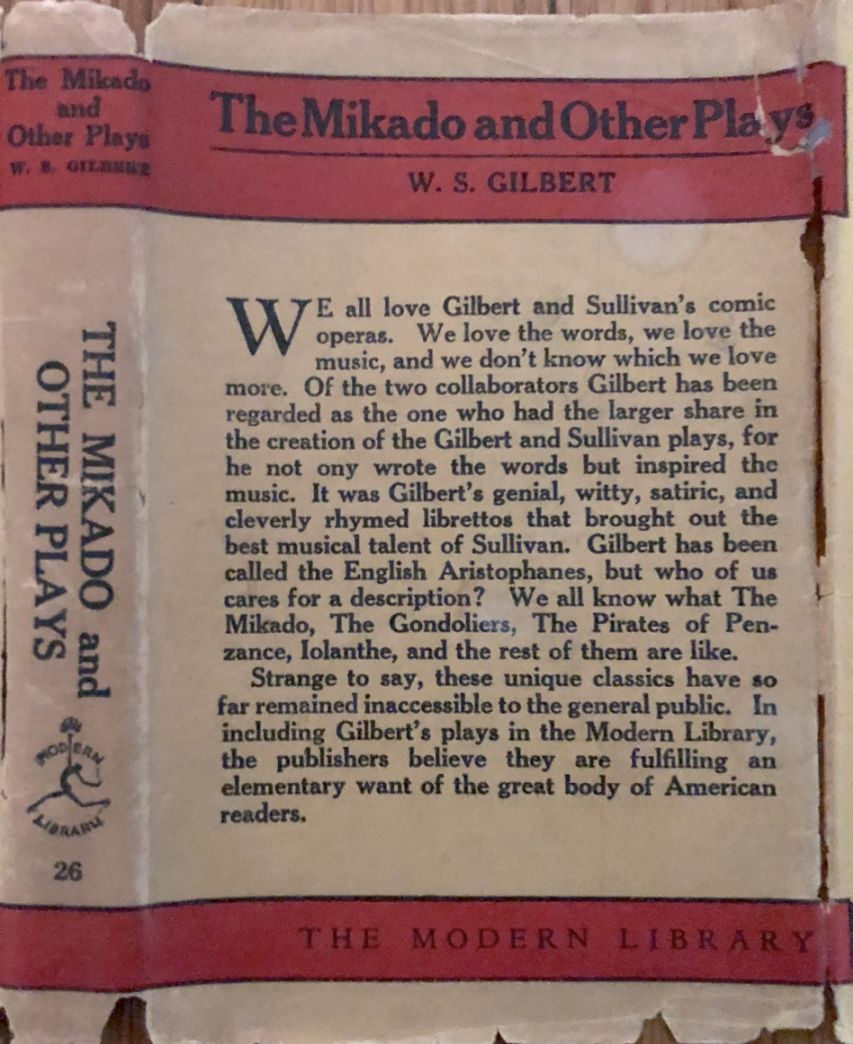 The Mikado and Other Plays
W. S. GILBERT

THE MIKADO and OTHER PLAYS

MODERN LIBRARY

26

The Mikado and Other Plays

W. S. GILBERT

WE all love Gilbert and Sullivan's comic operas. We love the words, we love the music, and we don't know which we love more. Of the two collaborators Gilbert has been regarded as the one who had the larger share in the creation of the Gilbert and Sullivan plays, for he not ony wrote the words but inspired the music. It was Gilbert's genial, witty, satiric, and cleverly rhymed librettos that brought out the best musical talent of Sullivan. Gilbert has been called the English Aristophanes, but who of us cares for a description? We all know what The Mikado, The Gondoliers, The Pirates of Penzance, Iolanthe, and the rest of them are like.

Strange to say, these unique classics have so far remained inaccessible to the general public. In including Gilbert's plays in the Modern Library, the publishers believe they are fulfilling an elementary want of the great body of American readers.

THE MODERN LIBRARY